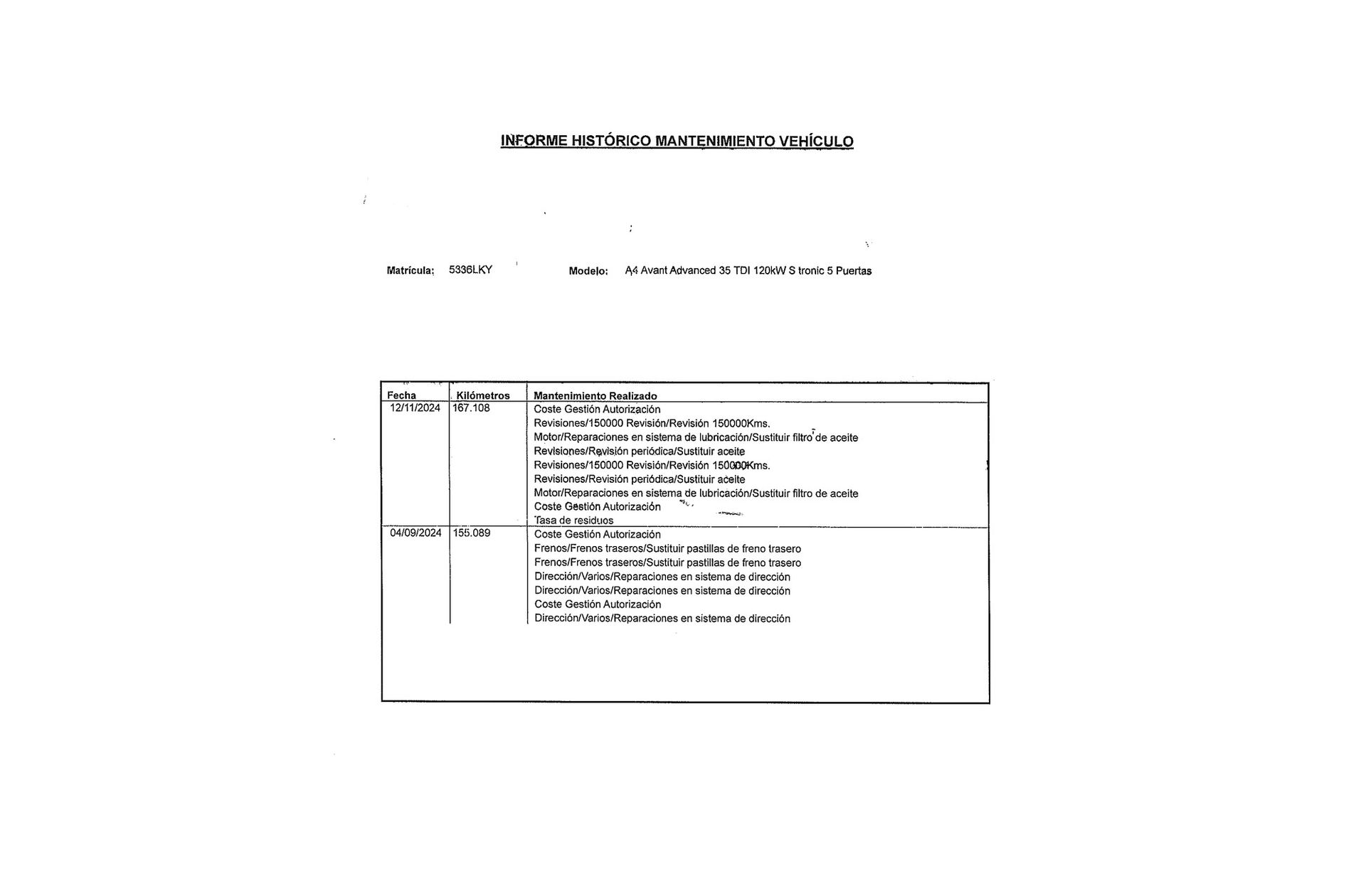 INFORME HISTÓRICO MANTENIMIENTO VEHÍCULO

Matrícula: 5336LKY Modelo: A4 Avant Advanced 35 TDI 120kW S tronic 5 Puertas

| Fecha | Kilómetros | Mantenimiento Realizado |
|---|---|---|
| 12/11/2024 | 167.108 | Coste Gestión Autorización<br>Revisiones/150000 Revisión/Revisión 150000Kms.<br>Motor/Reparaciones en sistema de lubricación/Sustituir filtro de aceite<br>Revisiones/Revisión periódica/Sustituir aceite<br>Revisiones/150000 Revisión/Revisión 150000Kms.<br>Revisiones/Revisión periódica/Sustituir aceite<br>Motor/Reparaciones en sistema de lubricación/Sustituir filtro de aceite<br>Coste Gestión Autorización<br>Tasa de residuos |
| 04/09/2024 | 155.089 | Coste Gestión Autorización<br>Frenos/Frenos traseros/Sustituir pastillas de freno trasero<br>Frenos/Frenos traseros/Sustituir pastillas de freno trasero<br>Dirección/Varios/Reparaciones en sistema de dirección<br>Dirección/Varios/Reparaciones en sistema de dirección<br>Coste Gestión Autorización<br>Dirección/Varios/Reparaciones en sistema de dirección |